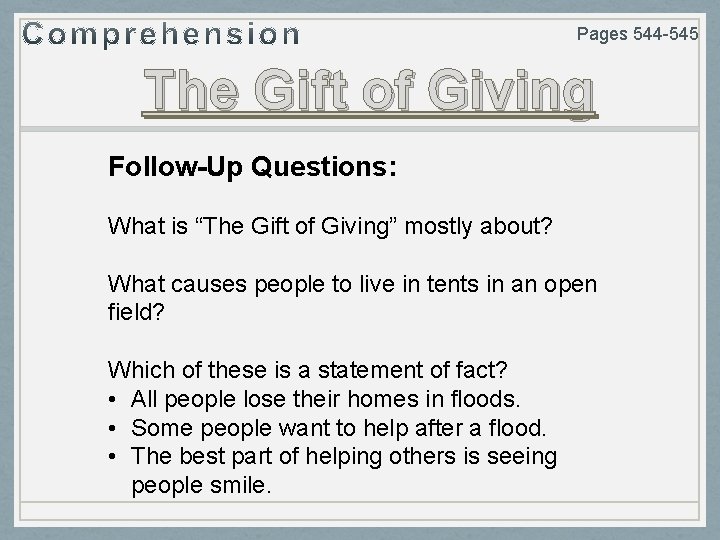 Comprehension

Pages 544-545

The Gift of Giving

Follow-Up Questions:

What is “The Gift of Giving” mostly about?

What causes people to live in tents in an open field?

Which of these is a statement of fact?
• All people lose their homes in floods.
• Some people want to help after a flood.
• The best part of helping others is seeing people smile.